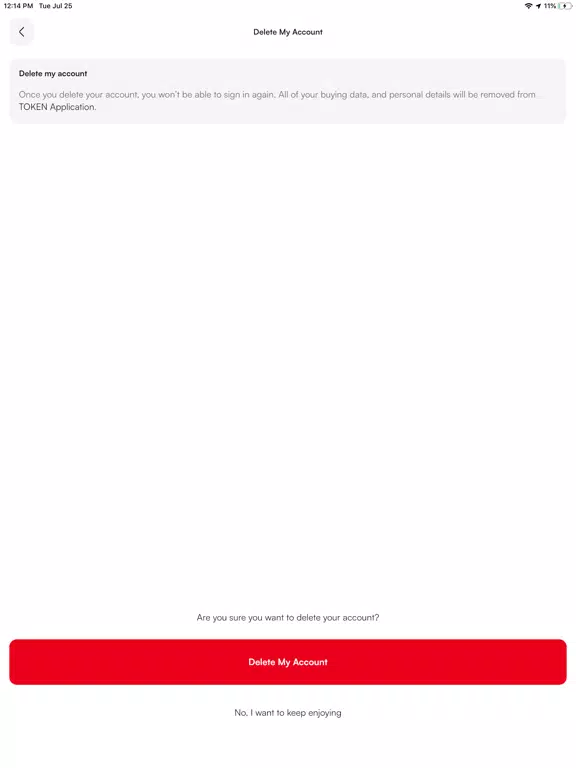 12:14 PM Tue Jul 25

11%

Delete My Account

Delete my account

Once you delete your account, you won't be able to sign in again. All of your buying data, and personal details will be removed from TOKEN Application.

Are you sure you want to delete your account?

Delete My Account

No, I want to keep enjoying